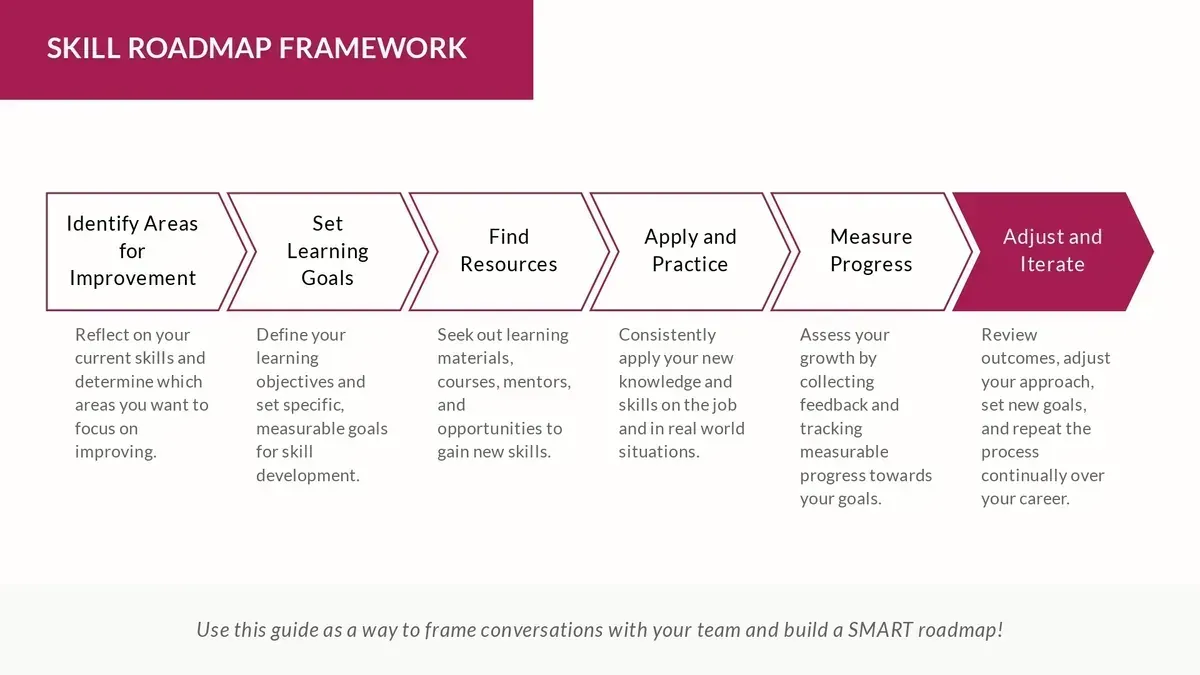 SKILL ROADMAP FRAMEWORK

Identify Areas for Improvement

Reflect on your current skills and determine which areas you want to focus on improving.

Set Learning Goals

Define your learning objectives and set specific, measurable goals for skill development.

Find Resources

Seek out learning materials, courses, mentors, and opportunities to gain new skills.

Apply and Practice

Consistently apply your new knowledge and skills on the job and in real world situations.

Measure Progress

Assess your growth by collecting feedback and tracking measurable progress towards your goals.

Adjust and Iterate

Review outcomes, adjust your approach, set new goals, and repeat the process continually over your career.

Use this guide as a way to frame conversations with your team and build a SMART roadmap!